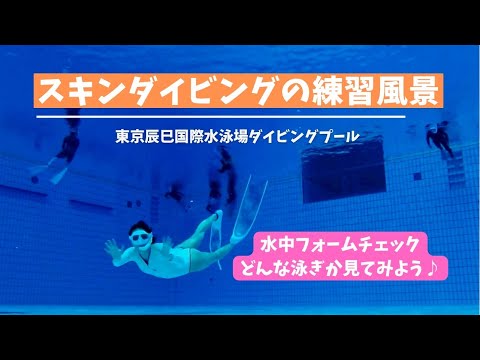 スキンダイビングの練習風景

東京辰巳国際水泳場ダイビングプール

水中フォームチェック
どんな泳ぎか見てみよう♪